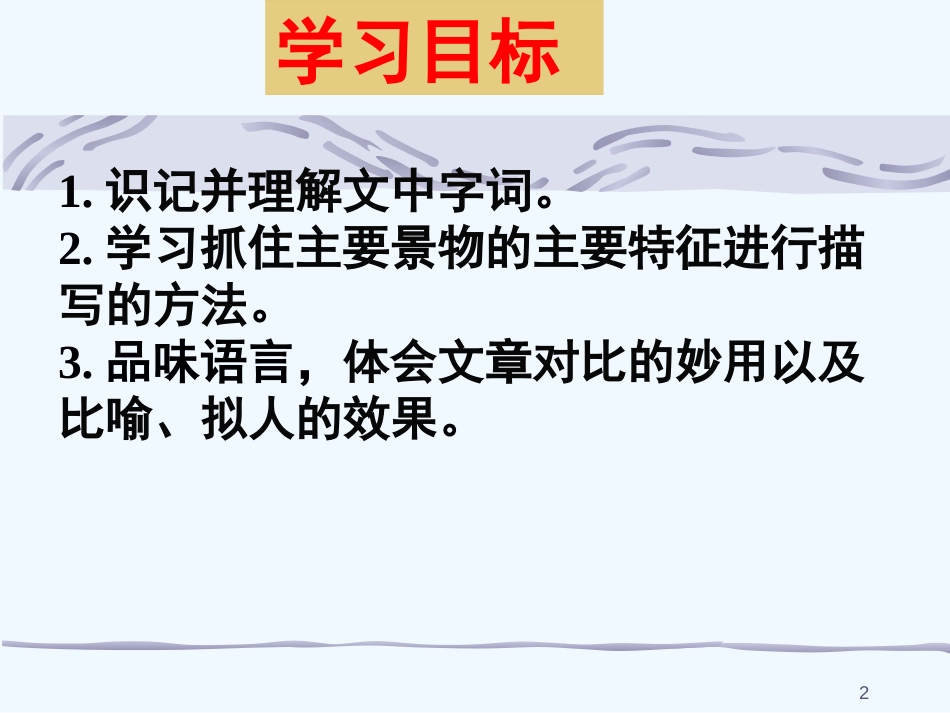 学习目标

1. 识记并理解文中字词。
2. 学习抓住主要景物的主要特征进行描写的方法。
3. 品味语言，体会文章对比的妙用以及比喻、拟人的效果。

2